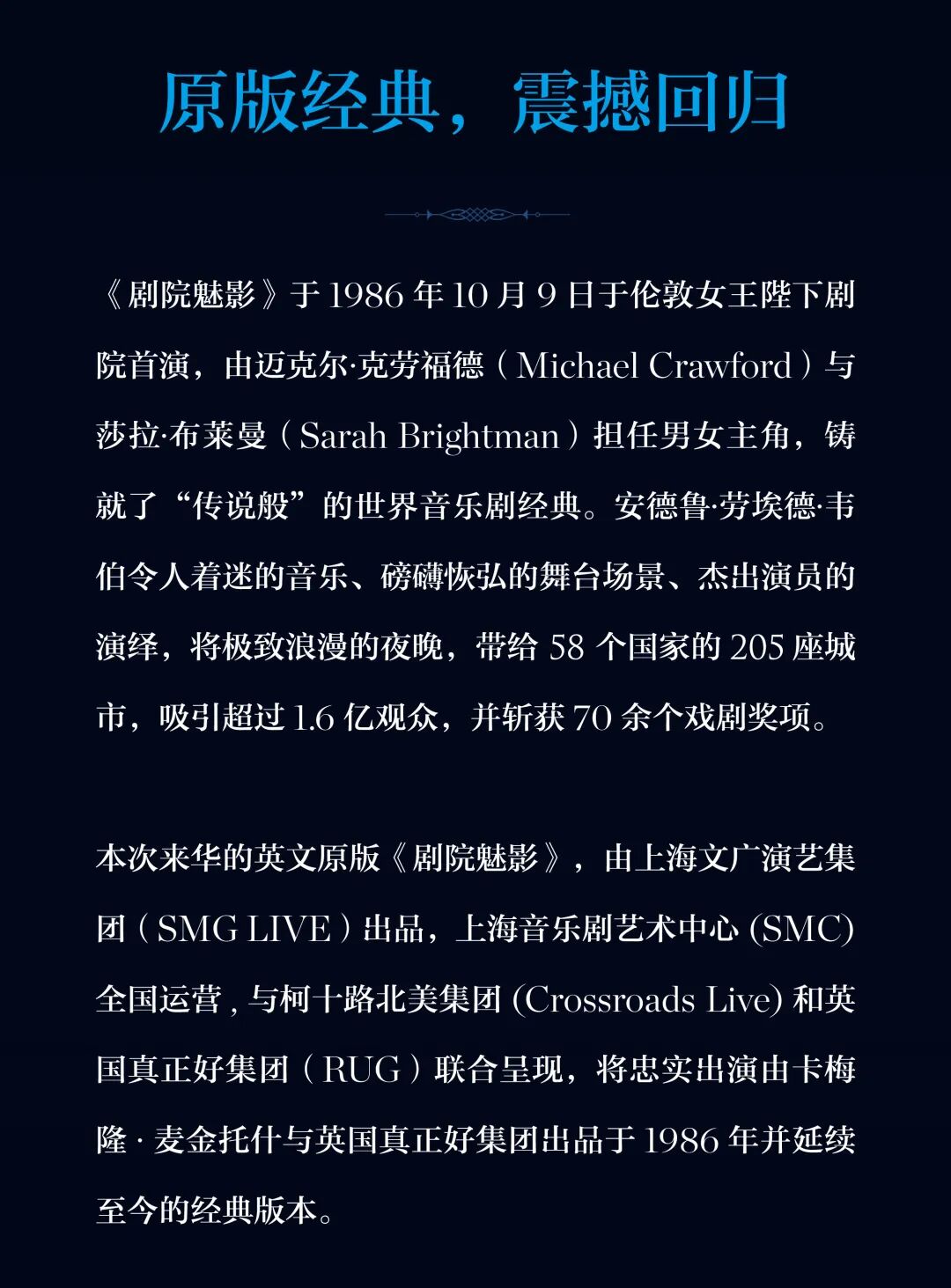 原版经典，震撼回归

《剧院魅影》于1986年10月9日于伦敦女王陛下剧院首演，由迈克尔·克劳福德（Michael Crawford）与莎拉·布莱曼（Sarah Brightman）担任男女主角，铸就了“传说般”的世界音乐剧经典。安德鲁·劳埃德·韦伯令人着迷的音乐、磅礴恢弘的舞台场景、杰出演员的演绎，将极致浪漫的夜晚，带给58个国家的205座城市，吸引超过1.6亿观众，并斩获70余个戏剧奖项。

本次来华的英文原版《剧院魅影》，由上海文广演艺集团（SMG LIVE）出品，上海音乐剧艺术中心(SMC)全国运营,与柯十路北美集团(Crossroads Live)和英国真正好集团（RUG）联合呈现，将忠实出演由卡梅隆·麦金托什与英国真正好集团出品于1986年并延续至今的经典版本。